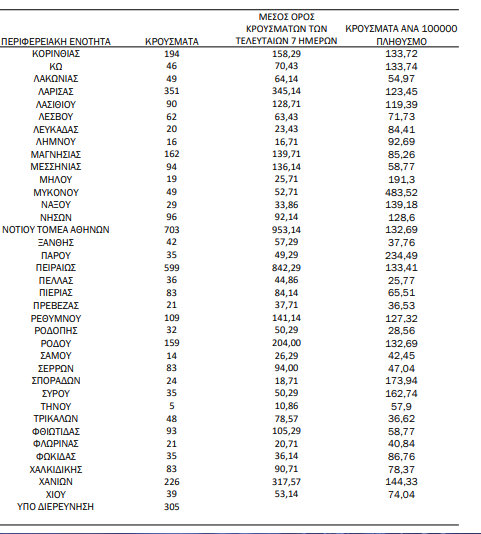 | ΠΕΡΙΦΕΡΕΙΑΚΗ ΕΝΟΤΗΤΑ | ΚΡΟΥΣΜΑΤΑ | ΜΕΣΟΣ ΟΡΟΣ ΚΡΟΥΣΜΑΤΩΝ ΤΩΝ ΤΕΛΕΥΤΑΙΩΝ 7 ΗΜΕΡΩΝ | ΚΡΟΥΣΜΑΤΑ ΑΝΑ 100000 ΠΛΗΘΥΣΜΟ |
|---|---|---|---|
| ΚΟΡΙΝΘΙΑΣ | 194 | 158,29 | 133,72 |
| ΚΩ | 46 | 70,43 | 133,74 |
| ΛΑΚΩΝΙΑΣ | 49 | 64,14 | 54,97 |
| ΛΑΡΙΣΑΣ | 351 | 345,14 | 123,45 |
| ΛΑΣΙΘΙΟΥ | 90 | 128,71 | 119,39 |
| ΛΕΣΒΟΥ | 62 | 63,43 | 71,73 |
| ΛΕΥΚΑΔΑΣ | 20 | 23,43 | 84,41 |
| ΛΗΜΝΟΥ | 16 | 16,71 | 92,69 |
| ΜΑΓΝΗΣΙΑΣ | 162 | 139,71 | 85,26 |
| ΜΕΣΣΗΝΙΑΣ | 94 | 136,14 | 58,77 |
| ΜΗΛΟΥ | 19 | 25,71 | 191,3 |
| ΜΥΚΟΝΟΥ | 49 | 52,71 | 483,52 |
| ΝΑΞΟΥ | 29 | 33,86 | 139,18 |
| ΝΗΣΩΝ | 96 | 92,14 | 128,6 |
| ΝΟΤΙΟΥ ΤΟΜΕΑ ΑΘΗΝΩΝ | 703 | 953,14 | 132,69 |
| ΞΑΝΘΗΣ | 42 | 57,29 | 37,76 |
| ΠΑΡΟΥ | 35 | 49,29 | 234,49 |
| ΠΕΙΡΑΙΩΣ | 599 | 842,29 | 133,41 |
| ΠΕΛΛΑΣ | 36 | 44,86 | 25,77 |
| ΠΙΕΡΙΑΣ | 83 | 84,14 | 65,51 |
| ΠΡΕΒΕΖΑΣ | 21 | 37,71 | 36,53 |
| ΡΕΘΥΜΝΟΥ | 109 | 141,14 | 127,32 |
| ΡΟΔΟΠΗΣ | 32 | 50,29 | 28,56 |
| ΡΟΔΟΥ | 159 | 204,00 | 132,69 |
| ΣΑΜΟΥ | 14 | 26,29 | 42,45 |
| ΣΕΡΡΩΝ | 83 | 94,00 | 47,04 |
| ΣΠΟΡΑΔΩΝ | 24 | 18,71 | 173,94 |
| ΣΥΡΟΥ | 35 | 50,29 | 162,74 |
| ΤΗΝΟΥ | 5 | 10,86 | 57,9 |
| ΤΡΙΚΑΛΩΝ | 48 | 78,57 | 36,62 |
| ΦΘΙΩΤΙΔΑΣ | 93 | 105,29 | 58,77 |
| ΦΛΩΡΙΝΑΣ | 21 | 20,71 | 40,84 |
| ΦΩΚΙΔΑΣ | 35 | 36,14 | 86,76 |
| ΧΑΛΚΙΔΙΚΗΣ | 83 | 90,71 | 78,37 |
| ΧΑΝΙΩΝ | 226 | 317,57 | 144,33 |
| ΧΙΟΥ | 39 | 53,14 | 74,04 |
| ΥΠΟ ΔΙΕΡΕΥΝΗΣΗ | 305 | | |